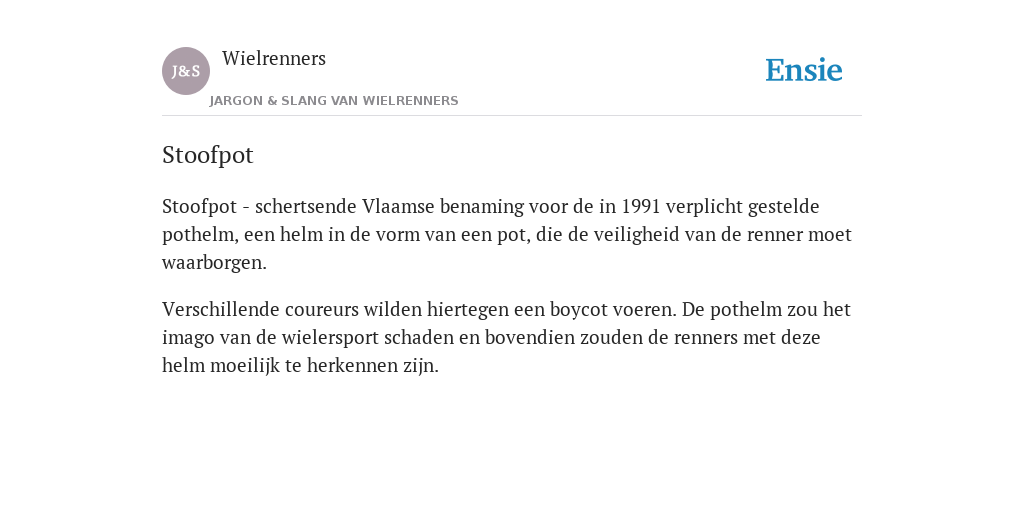 J&S

Wielrenners

JARGON & SLANG VAN WIELRENNERS

Ensie

Stoofpot

Stoofpot - schertsende Vlaamse benaming voor de in 1991 verplicht gestelde pothelm, een helm in de vorm van een pot, die de veiligheid van de renner moet waarborgen.

Verschillende coureurs wilden hiertegen een boycot voeren. De pothelm zou het imago van de wielersport schaden en bovendien zouden de renners met deze helm moeilijk te herkennen zijn.